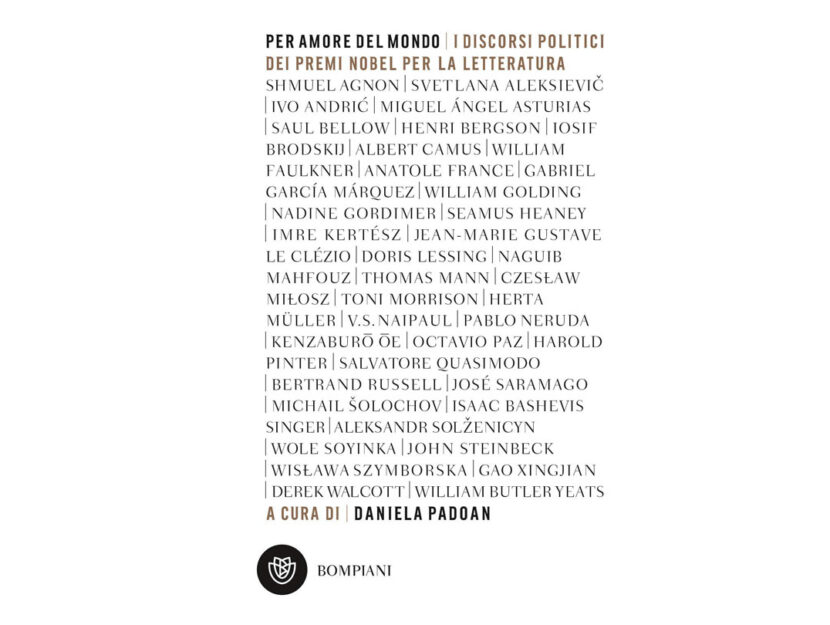 PER AMORE DEL MONDO | I DISCORSI POLITICI DEI PREMI NOBEL PER LA LETTERATURA

SHMUEL AGNON | SVETLANA ALEKSIEVIČ | IVO ANDRIĆ | MIGUEL ÁNGEL ASTURIAS | SAUL BELLOW | HENRI BERGSON | IOSIF BRODSKIJ | ALBERT CAMUS | WILLIAM FAULKNER | ANATOLE FRANCE | GABRIEL GARCÍA MÁRQUEZ | WILLIAM GOLDING | NADINE GORDIMER | SEAMUS HEANEY | IMRE KERTÉSZ | JEAN-MARIE GUSTAVE LE CLÉZIO | DORIS LESSING | NAGUIB MAHFOUZ | THOMAS MANN | CZESŁAW MIŁOSZ | TONI MORRISON | HERTA MÜLLER | V.S. NAIPAUL | PABLO NERUDA | KENZABURŌ ŌE | OCTAVIO PAZ | HAROLD PINTER | SALVATORE QUASIMODO | BERTRAND RUSSELL | JOSÉ SARAMAGO | MICHAIL ŠOLOCHOV | ISAAC BASHEVIS SINGER | ALEKSANDR SOLŽENICYN | WOLE SOYINKA | JOHN STEINBECK | WISŁAWA SZYMBORSKA | GAO XINGJIAN | DEREK WALCOTT | WILLIAM BUTLER YEATS

A CURA DI | DANIELA PADOAN

BOMPIANI